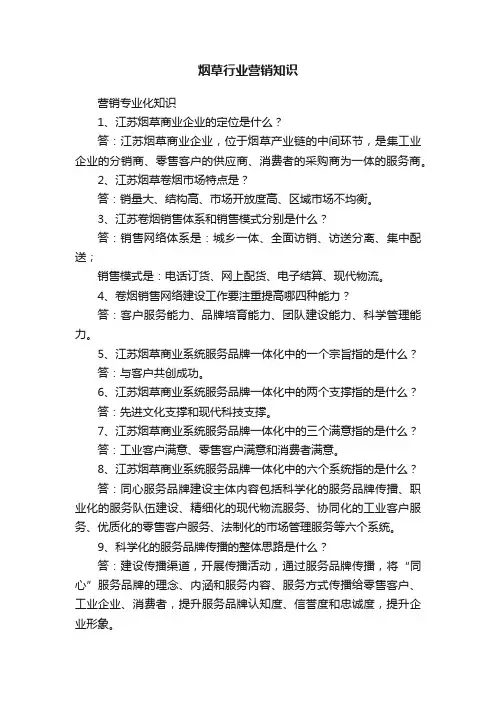 烟草行业营销知识

营销专业化知识

1、江苏烟草商业企业的定位是什么？

答：江苏烟草商业企业，位于烟草产业链的中间环节，是集工业企业的分销商、零售客户的供应商、消费者的采购商为一体的服务商。

2、江苏烟草卷烟市场特点是？

答：销量大、结构高、市场开放度高、区域市场不均衡。

3、江苏卷烟销售体系和销售模式分别是什么？

答：销售网络体系是：城乡一体、全面访销、访送分离、集中配送；

销售模式是：电话订货、网上配货、电子结算、现代物流。

4、卷烟销售网络建设工作要注重提高哪四种能力？

答：客户服务能力、品牌培育能力、团队建设能力、科学管理能力。

5、江苏烟草商业系统服务品牌一体化中的一个宗旨指的是什么？

答：与客户共创成功。

6、江苏烟草商业系统服务品牌一体化中的两个支撑指的是什么？

答：先进文化支撑和现代科技支撑。

7、江苏烟草商业系统服务品牌一体化中的三个满意指的是什么？

答：工业客户满意、零售客户满意和消费者满意。

8、江苏烟草商业系统服务品牌一体化中的六个系统指的是什么？

答：同心服务品牌建设主体内容包括科学化的服务品牌传播、职业化的服务队伍建设、精细化的现代物流服务、协同化的工业客户服务、优质化的零售客户服务、法制化的市场管理服务等六个系统。

9、科学化的服务品牌传播的整体思路是什么？

答：建设传播渠道，开展传播活动，通过服务品牌传播，将“同心”服务品牌的理念、内涵和服务内容、服务方式传播给零售客户、工业企业、消费者，提升服务品牌认知度、信誉度和忠诚度，提升企业形象。